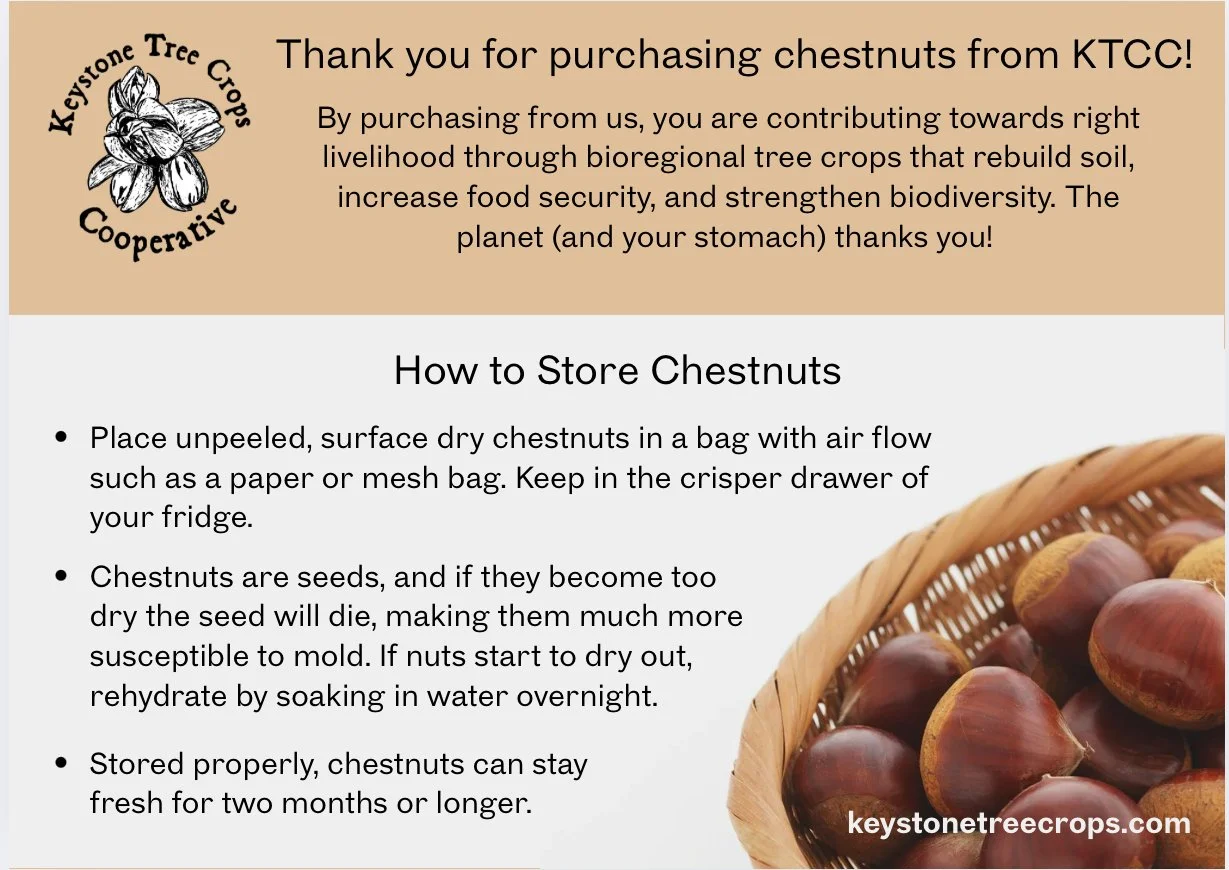 Keystone Tree Crops Cooperative

Thank you for purchasing chestnuts from KTCC!

By purchasing from us, you are contributing towards right livelihood through bioregional tree crops that rebuild soil, increase food security, and strengthen biodiversity. The planet (and your stomach) thanks you!

How to Store Chestnuts

• Place unpeeled, surface dry chestnuts in a bag with air flow such as a paper or mesh bag. Keep in the crisper drawer of your fridge.

• Chestnuts are seeds, and if they become too dry the seed will die, making them much more susceptible to mold. If nuts start to dry out, rehydrate by soaking in water overnight.

• Stored properly, chestnuts can stay fresh for two months or longer.

keystonetreecrops.com